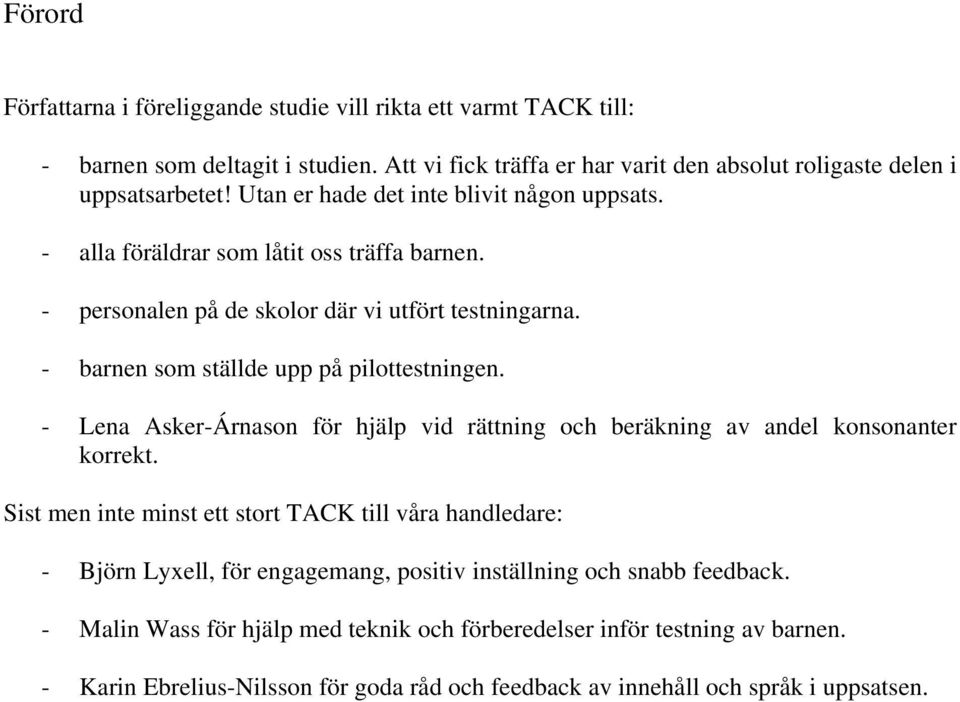 Förord

Författarna i föreliggande studie vill rikta ett varmt TACK till:

- barnen som deltagit i studien. Att vi fick träffa er har varit den absolut roligaste delen i uppsatsarbetet! Utan er hade det inte blivit någon uppsats.

- alla föräldrar som låtit oss träffa barnen.

- personalen på de skolor där vi utfört testningarna.

- barnen som ställde upp på pilottestningen.

- Lena Asker-Árnason för hjälp vid rättning och beräkning av andel konsonanter korrekt.

Sist men inte minst ett stort TACK till våra handledare:

- Björn Lyxell, för engagemang, positiv inställning och snabb feedback.

- Malin Wass för hjälp med teknik och förberedelser inför testning av barnen.

- Karin Ebrelius-Nilsson för goda råd och feedback av innehåll och språk i uppsatsen.